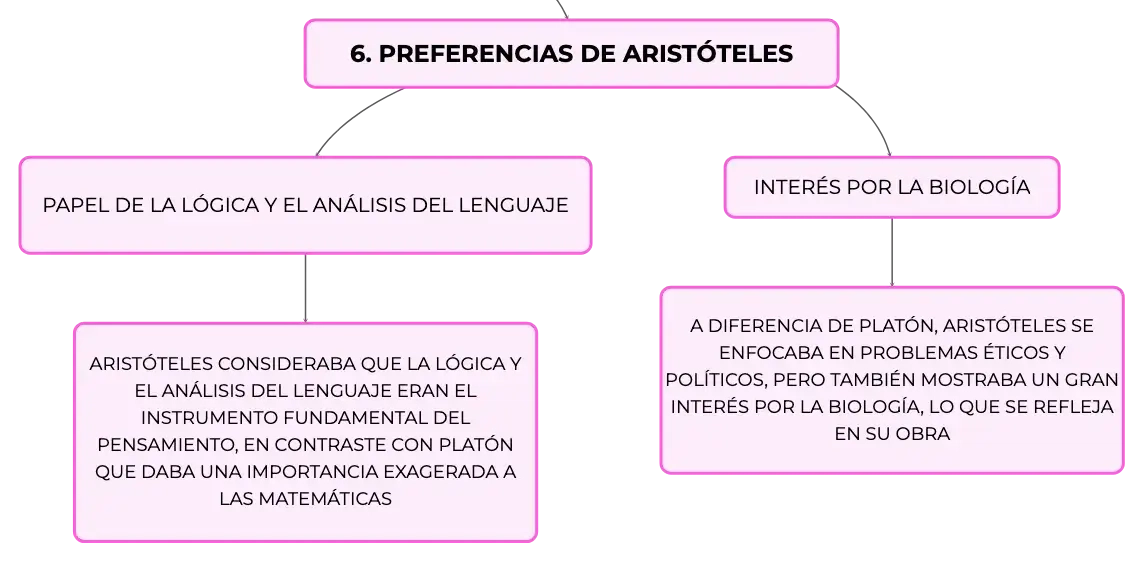 6. PREFERENCIAS DE ARISTÓTELES

PAPEL DE LA LÓGICA Y EL ANÁLISIS DEL LENGUAJE

ARISTÓTELES CONSIDERABA QUE LA LÓGICA Y EL ANÁLISIS DEL LENGUAJE ERAN EL INSTRUMENTO FUNDAMENTAL DEL PENSAMIENTO, EN CONTRASTE CON PLATÓN QUE DABA UNA IMPORTANCIA EXAGERADA A LAS MATEMÁTICAS

INTERÉS POR LA BIOLOGÍA

A DIFERENCIA DE PLATÓN, ARISTÓTELES SE ENFOCABA EN PROBLEMAS ÉTICOS Y POLÍTICOS, PERO TAMBIÉN MOSTRABA UN GRAN INTERÉS POR LA BIOLOGÍA, LO QUE SE REFLEJA EN SU OBRA